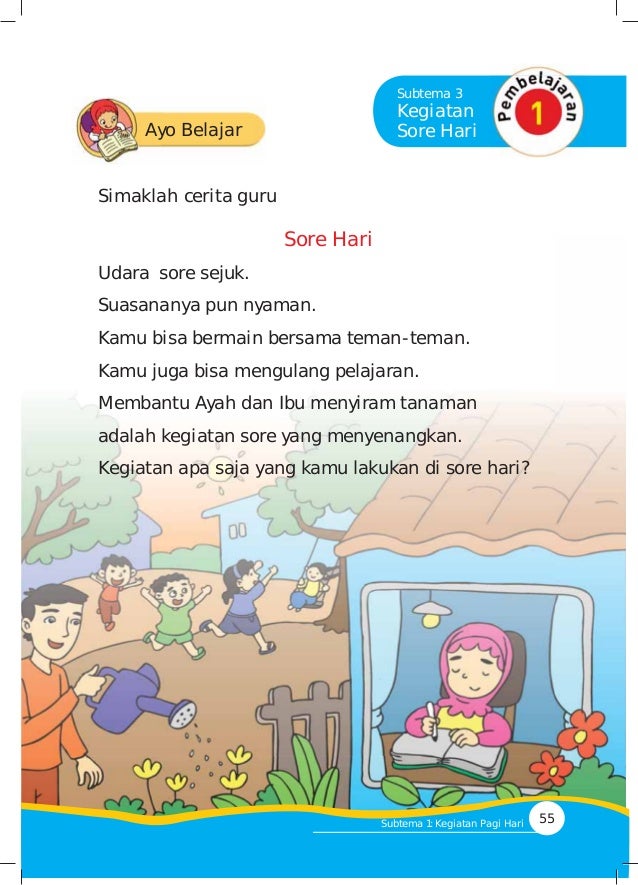 Ayo Belajar

Subtema 3
Kegiatan
Sore Hari

Pembelajaran
1

Simaklah cerita guru

Sore Hari

Udara sore sejuk.

Suasananya pun nyaman.

Kamu bisa bermain bersama teman-teman.

Kamu juga bisa mengulang pelajaran.

Membantu Ayah dan Ibu menyiram tanaman adalah kegiatan sore yang menyenangkan.

Kegiatan apa saja yang kamu lakukan di sore hari?

Subtema 1: Kegiatan Pagi Hari 55